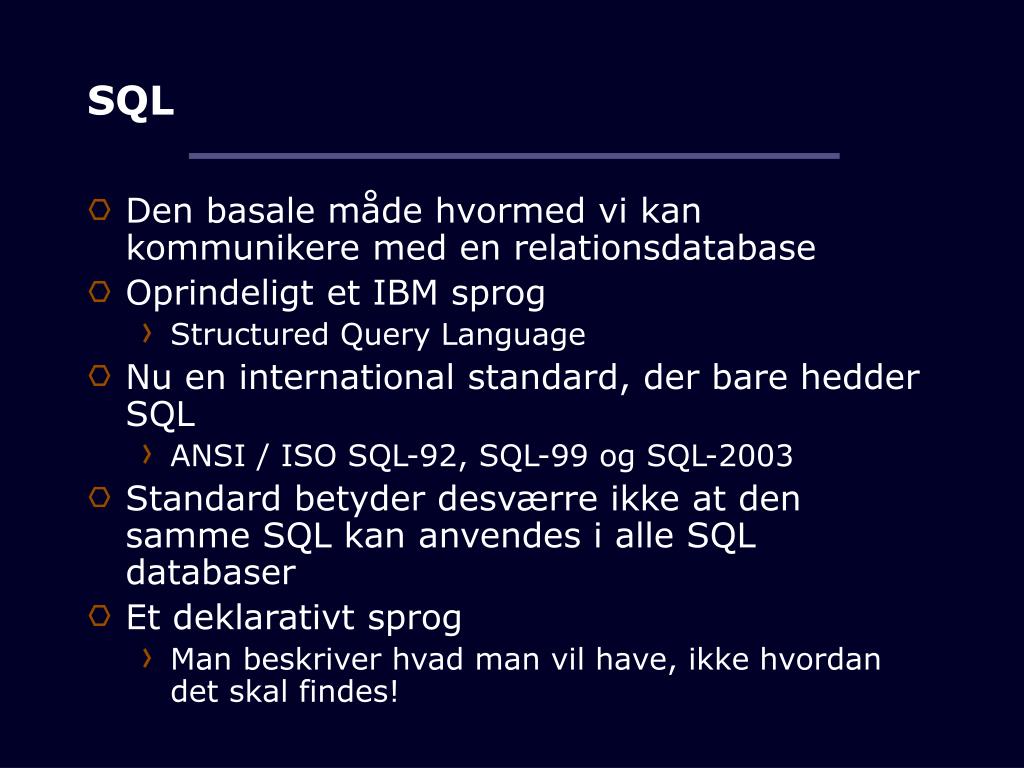 SQL

Den basale måde hvormed vi kan kommunikere med en relationsdatabase

Oprindeligt et IBM sprog

Structured Query Language

Nu en international standard, der bare hedder SQL

ANSI / ISO SQL-92, SQL-99 og SQL-2003

Standard betyder desværre ikke at den samme SQL kan anvendes i alle SQL databaser

Et deklarativt sprog

Man beskriver hvad man vil have, ikke hvordan det skal findes!